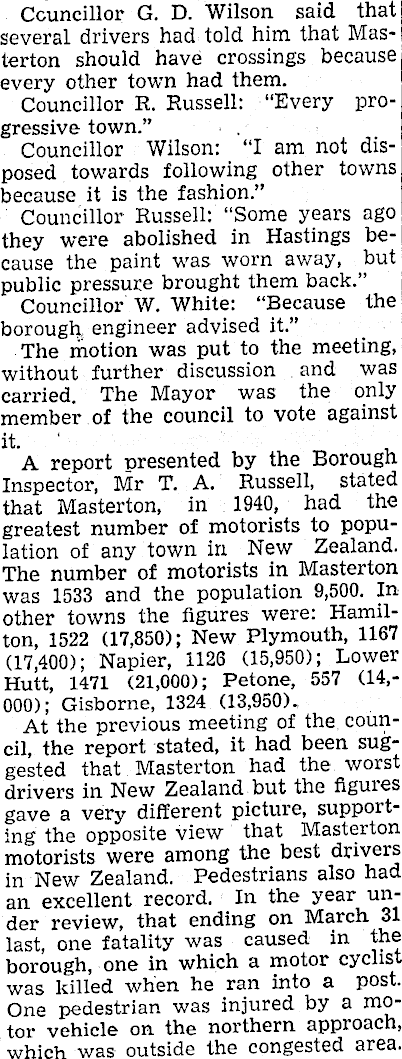 Councillor G. D. Wilson said that several drivers had told him that Masterton should have crossings because every other town had them.

Councillor R. Russell: "Every progressive town."

Councillor Wilson: "I am not disposed towards following other towns because it is the fashion."

Councillor Russell: "Some years ago they were abolished in Hastings because the paint was worn away, but public pressure brought them back."

Councillor W. White: "Because the borough engineer advised it."

The motion was put to the meeting, without further discussion and was carried. The Mayor was the only member of the council to vote against it.

A report presented by the Borough Inspector, Mr T. A. Russell, stated that Masterton, in 1940, had the greatest number of motorists to population of any town in New Zealand. The number of motorists in Masterton was 1533 and the population 9,500. In other towns the figures were: Hamilton, 1522 (17,850); New Plymouth, 1167 (17,400); Napier, 1126 (15,950); Lower Hutt, 1471 (21,000); Petone, 557 (14,000); Gisborne, 1324 (13,950).

At the previous meeting of the council, the report stated, it had been suggested that Masterton had the worst drivers in New Zealand but the figures gave a very different picture, supporting the opposite view that Masterton motorists were among the best drivers in New Zealand. Pedestrians also had an excellent record. In the year under review, that ending on March 31 last, one fatality was caused in the borough, one in which a motor cyclist was killed when he ran into a post. One pedestrian was injured by a motor vehicle on the northern approach, which was outside the congested area.